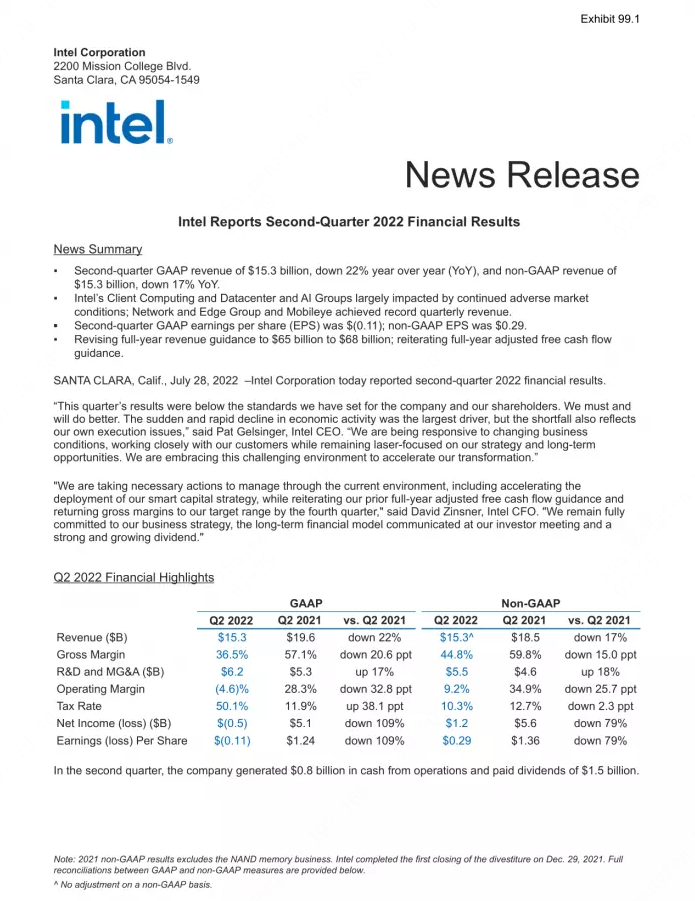 Exhibit 99.1

Intel Corporation
2200 Mission College Blvd.
Santa Clara, CA 95054-1549

intel.

News Release

Intel Reports Second-Quarter 2022 Financial Results

News Summary

▪ Second-quarter GAAP revenue of $15.3 billion, down 22% year over year (YoY), and non-GAAP revenue of $15.3 billion, down 17% YoY.
▪ Intel's Client Computing and Datacenter and AI Groups largely impacted by continued adverse market conditions; Network and Edge Group and Mobileye achieved record quarterly revenue.
▪ Second-quarter GAAP earnings per share (EPS) was $(0.11); non-GAAP EPS was $0.29.
▪ Revising full-year revenue guidance to $65 billion to $68 billion; reiterating full-year adjusted free cash flow guidance.

SANTA CLARA, Calif., July 28, 2022 –Intel Corporation today reported second-quarter 2022 financial results.

"This quarter's results were below the standards we have set for the company and our shareholders. We must and will do better. The sudden and rapid decline in economic activity was the largest driver, but the shortfall also reflects our own execution issues," said Pat Gelsinger, Intel CEO. "We are being responsive to changing business conditions, working closely with our customers while remaining laser-focused on our strategy and long-term opportunities. We are embracing this challenging environment to accelerate our transformation."

"We are taking necessary actions to manage through the current environment, including accelerating the deployment of our smart capital strategy, while reiterating our prior full-year adjusted free cash flow guidance and returning gross margins to our target range by the fourth quarter," said David Zinsner, Intel CFO. "We remain fully committed to our business strategy, the long-term financial model communicated at our investor meeting and a strong and growing dividend."

Q2 2022 Financial Highlights

| | GAAP | | | Non-GAAP | | |
|---|---|---|---|---|---|---|
| | Q2 2022 | Q2 2021 | vs. Q2 2021 | Q2 2022 | Q2 2021 | vs. Q2 2021 |
| Revenue ($B) | $15.3 | $19.6 | down 22% | $15.3^ | $18.5 | down 17% |
| Gross Margin | 36.5% | 57.1% | down 20.6 ppt | 44.8% | 59.8% | down 15.0 ppt |
| R&D and MG&A ($B) | $6.2 | $5.3 | up 17% | $5.5 | $4.6 | up 18% |
| Operating Margin | (4.6)% | 28.3% | down 32.8 ppt | 9.2% | 34.9% | down 25.7 ppt |
| Tax Rate | 50.1% | 11.9% | up 38.1 ppt | 10.3% | 12.7% | down 2.3 ppt |
| Net Income (loss) ($B) | $(0.5) | $5.1 | down 109% | $1.2 | $5.6 | down 79% |
| Earnings (loss) Per Share | $(0.11) | $1.24 | down 109% | $0.29 | $1.36 | down 79% |

In the second quarter, the company generated $0.8 billion in cash from operations and paid dividends of $1.5 billion.

Note: 2021 non-GAAP results excludes the NAND memory business. Intel completed the first closing of the divestiture on Dec. 29, 2021. Full reconciliations between GAAP and non-GAAP measures are provided below.
^ No adjustment on a non-GAAP basis.